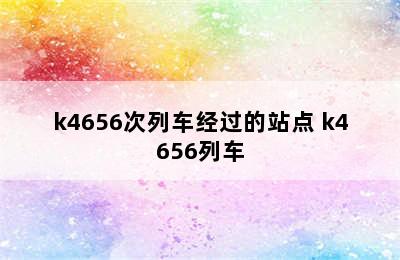 k4656次列车经过的站点 k4656列车